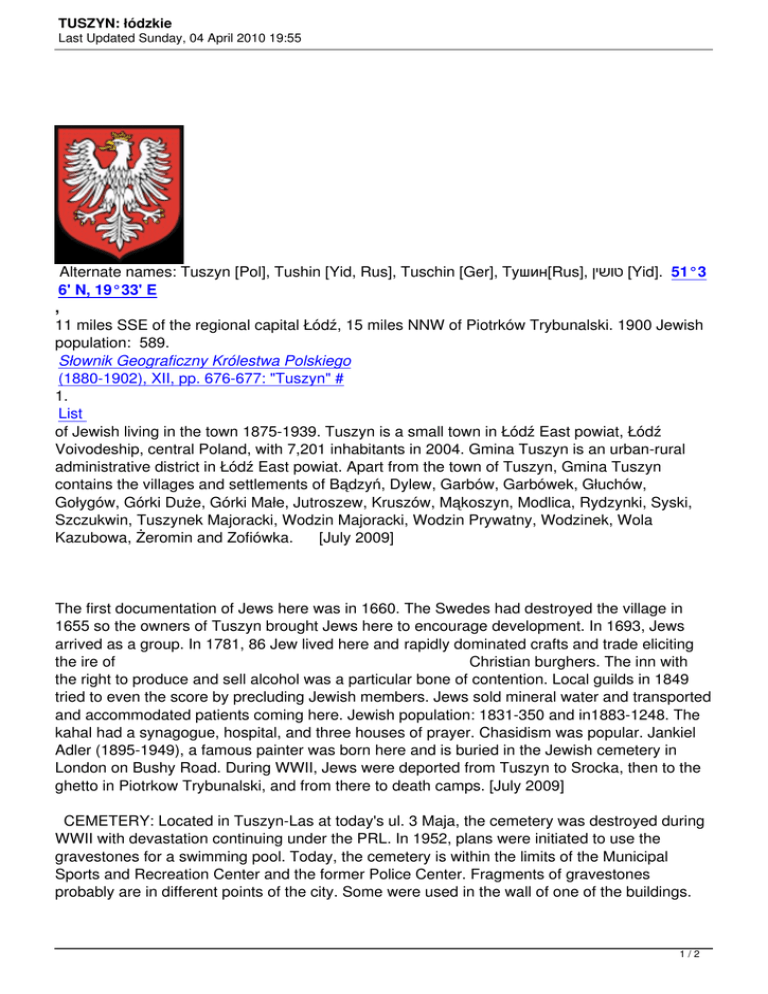 TUSZYN: łódzkie
Last Updated Sunday, 04 April 2010 19:55

Alternate names: Tuszyn [Pol], Tushin [Yid, Rus], Tuschin [Ger], Тушин[Rus], טושין [Yid]. 51°36' N, 19°33' E
,
11 miles SSE of the regional capital Łódź, 15 miles NNW of Piotrków Trybunalski. 1900 Jewish population: 589.
Słownik Geograficzny Królestwa Polskiego (1880-1902), XII, pp. 676-677: "Tuszyn" #
1.
List
of Jewish living in the town 1875-1939. Tuszyn is a small town in Łódź East powiat, Łódź Voivodeship, central Poland, with 7,201 inhabitants in 2004. Gmina Tuszyn is an urban-rural administrative district in Łódź East powiat. Apart from the town of Tuszyn, Gmina Tuszyn contains the villages and settlements of Bądzyń, Dylew, Garbów, Garbówek, Głuchów, Gołygów, Górki Duże, Górki Małe, Jutroszew, Kruszów, Mąkoszyn, Modlica, Rydzynki, Syski, Szczukwin, Tuszynek Majoracki, Wodzin Majoracki, Wodzin Prywatny, Wodzinek, Wola Kazubowa, Żeromin and Zofiówka. [July 2009]

The first documentation of Jews here was in 1660. The Swedes had destroyed the village in 1655 so the owners of Tuszyn brought Jews here to encourage development. In 1693, Jews arrived as a group. In 1781, 86 Jew lived here and rapidly dominated crafts and trade eliciting the ire of Christian burghers. The inn with the right to produce and sell alcohol was a particular bone of contention. Local guilds in 1849 tried to even the score by precluding Jewish members. Jews sold mineral water and transported and accommodated patients coming here. Jewish population: 1831-350 and in1883-1248. The kahal had a synagogue, hospital, and three houses of prayer. Chasidism was popular. Jankiel Adler (1895-1949), a famous painter was born here and is buried in the Jewish cemetery in London on Bushy Road. During WWII, Jews were deported from Tuszyn to Srocka, then to the ghetto in Piotrkow Trybunalski, and from there to death camps. [July 2009]

CEMETERY: Located in Tuszyn-Las at today's ul. 3 Maja, the cemetery was destroyed during WWII with devastation continuing under the PRL. In 1952, plans were initiated to use the gravestones for a swimming pool. Today, the cemetery is within the limits of the Municipal Sports and Recreation Center and the former Police Center. Fragments of gravestones probably are in different points of the city. Some were used in the wall of one of the buildings.

1 / 2